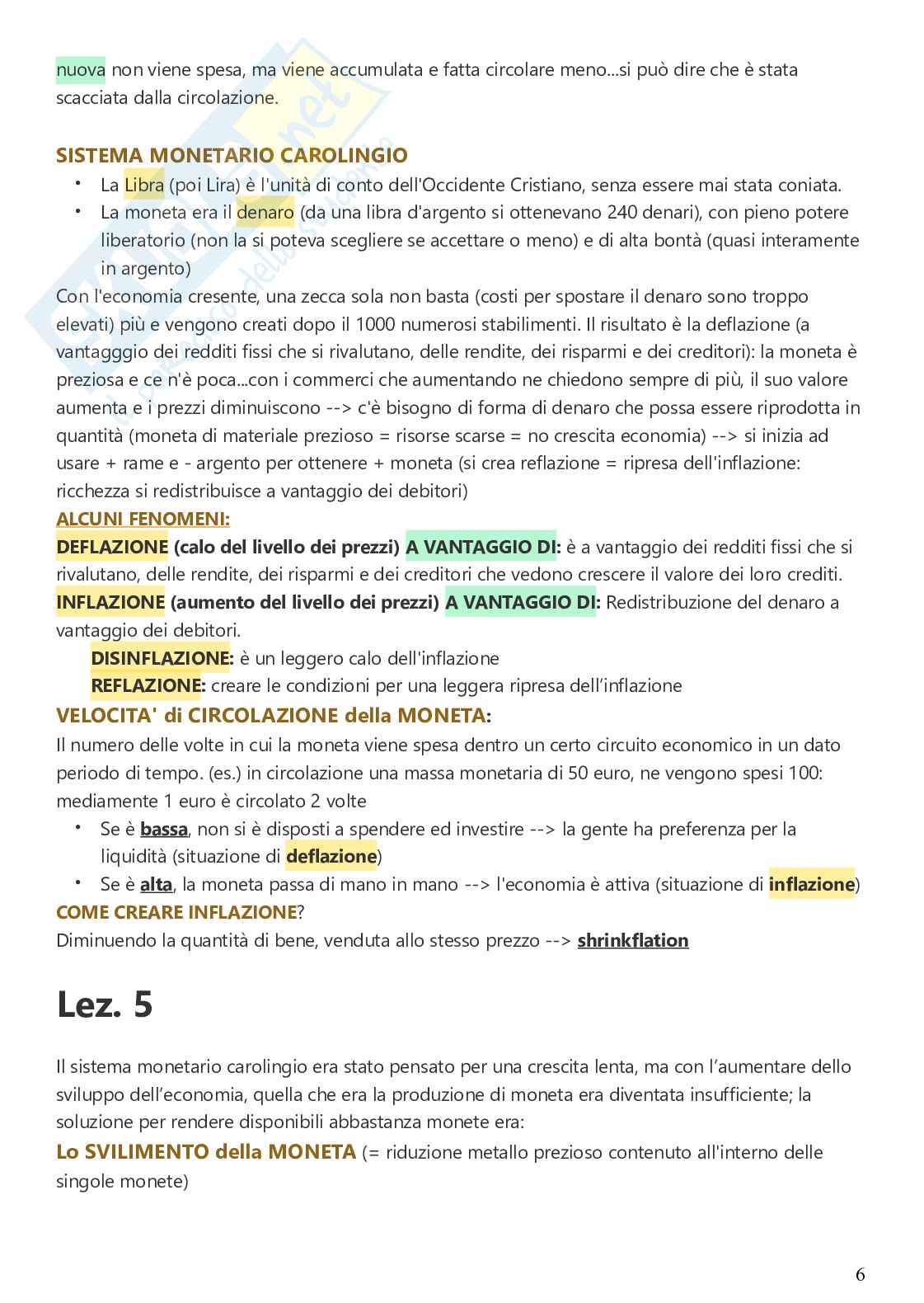 nuova non viene spesa, ma viene accumulata e fatta circolare meno...si può dire che è stata scacciata dalla circolazione.

SISTEMA MONETARIO CAROLINGIO
• La Libra (poi Lira) è l'unità di conto dell'Occidente Cristiano, senza essere mai stata coniata.
• La moneta era il denaro (da una libra d'argento si ottenevano 240 denari), con pieno potere liberatorio (non la si poteva scegliere se accettare o meno) e di alta bontà (quasi interamente in argento)
Con l'economia cresente, una zecca sola non basta (costi per spostare il denaro sono troppo elevati) più e vengono creati dopo il 1000 numerosi stabilimenti. Il risultato è la deflazione (a vantagggio dei redditi fissi che si rivalutano, delle rendite, dei risparmi e dei creditori): la moneta è preziosa e ce n'è poca...con i commerci che aumentando ne chiedono sempre di più, il suo valore aumenta e i prezzi diminuiscono --> c'è bisogno di forma di denaro che possa essere riprodotta in quantità (moneta di materiale prezioso = risorse scarse = no crescita economia) --> si inizia ad usare + rame e - argento per ottenere + moneta (si crea reflazione = ripresa dell'inflazione: ricchezza si redistribuisce a vantaggio dei debitori)
ALCUNI FENOMENI:
DEFLAZIONE (calo del livello dei prezzi) A VANTAGGIO DI: è a vantaggio dei redditi fissi che si rivalutano, delle rendite, dei risparmi e dei creditori che vedono crescere il valore dei loro crediti.
INFLAZIONE (aumento del livello dei prezzi) A VANTAGGIO DI: Redistribuzione del denaro a vantaggio dei debitori.
DISINFLAZIONE: è un leggero calo dell'inflazione
REFLAZIONE: creare le condizioni per una leggera ripresa dell'inflazione
VELOCITA' di CIRCOLAZIONE della MONETA:
Il numero delle volte in cui la moneta viene spesa dentro un certo circuito economico in un dato periodo di tempo. (es.) in circolazione una massa monetaria di 50 euro, ne vengono spesi 100: mediamente 1 euro è circolato 2 volte
• Se è bassa, non si è disposti a spendere ed investire --> la gente ha preferenza per la liquidità (situazione di deflazione)
• Se è alta, la moneta passa di mano in mano --> l'economia è attiva (situazione di inflazione)
COME CREARE INFLAZIONE?
Diminuendo la quantità di bene, venduta allo stesso prezzo --> shrinkflation

Lez. 5

Il sistema monetario carolingio era stato pensato per una crescita lenta, ma con l'aumentare dello sviluppo dell'economia, quella che era la produzione di moneta era diventata insufficiente; la soluzione per rendere disponibili abbastanza monete era:
Lo SVILIMENTO della MONETA (= riduzione metallo prezioso contenuto all'interno delle singole monete)

6